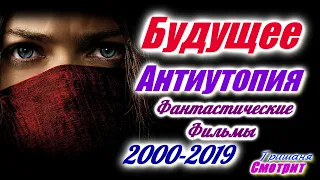 Будущее
Антиутопия
Фантастические
Фильмы
2000-2019
Гришаня
Смотрит